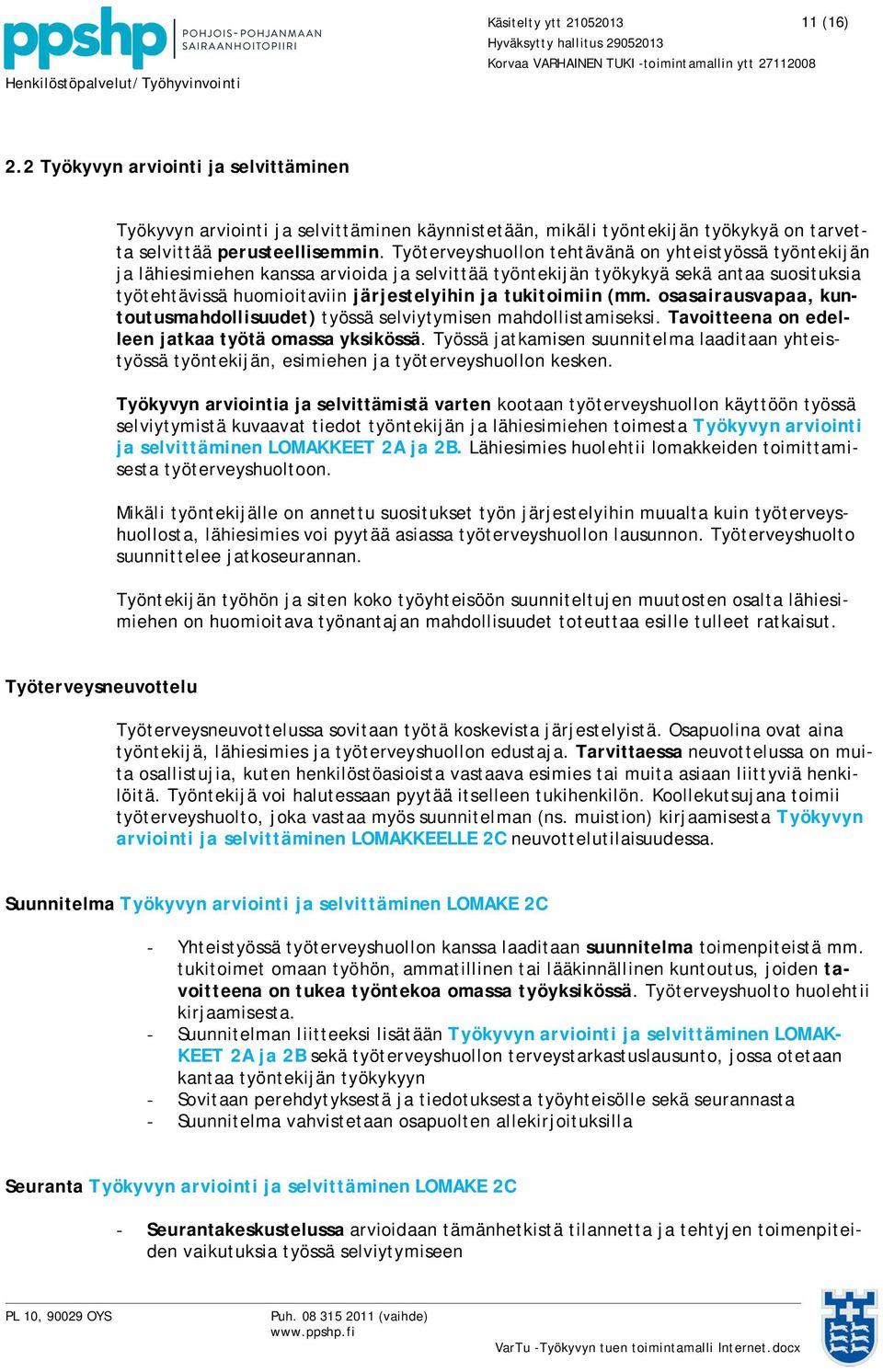 ppshp POHJOIS-POHJANMAAN SAIRAANHOITOPIIRI
Henkilöstöpalvelut/Työhyvinvointi

Käsitelty ytt 21052013
Hyväksytty hallitus 29052013
Korvaa VARHAINEN TUKI -toimintamallin ytt 27112008

11 (16)

2.2 Työkyvyn arviointi ja selvittäminen

Työkyvyn arviointi ja selvittäminen käynnistetään, mikäli työntekijän työkykyä on tarvetta selvittää perusteellisemmin. Työterveyshuollon tehtävänä on yhteistyössä työntekijän ja lähiesimiehen kanssa arvioida ja selvittää työntekijän työkykyä sekä antaa suosituksia työtehtävissä huomioitaviin järjestelyihin ja tukitoimiin (mm. osasairausvapaa, kuntoutusmahdollisuudet) työssä selviytymisen mahdollistamiseksi. Tavoitteena on edelleen jatkaa työtä omassa yksikössä. Työssä jatkamisen suunnitelma laaditaan yhteistyössä työntekijän, esimiehen ja työterveyshuollon kesken.

Työkyvyn arviointia ja selvittämistä varten kootaan työterveyshuollon käyttöön työssä selviytymistä kuvaavat tiedot työntekijän ja lähiesimiehen toimesta Työkyvyn arviointi ja selvittäminen LOMAKKEET 2A ja 2B. Lähiesimies huolehtii lomakkeiden toimittamisesta työterveyshuoltoon.

Mikäli työntekijälle on annettu suositukset työn järjestelyihin muualta kuin työterveyshuollosta, lähiesimies voi pyytää asiassa työterveyshuollon lausunnon. Työterveyshuolto suunnittelee jatkoseurannan.

Työntekijän työhön ja siten koko työyhteisöön suunniteltujen muutosten osalta lähiesimiehen on huomioitava työnantajan mahdollisuudet toteuttaa esille tulleet ratkaisut.

Työterveysneuvottelu

Työterveysneuvottelussa sovitaan työtä koskevista järjestelyistä. Osapuolina ovat aina työntekijä, lähiesimies ja työterveyshuollon edustaja. Tarvittaessa neuvottelussa on muita osallistujia, kuten henkilöstöasioista vastaava esimies tai muita asiaan liittyviä henkilöitä. Työntekijä voi halutessaan pyytää itselleen tukihenkilön. Koollekutsujana toimii työterveyshuolto, joka vastaa myös suunnitelman (ns. muistion) kirjaamisesta Työkyvyn arviointi ja selvittäminen LOMAKKEELLE 2C neuvottelutilaisuudessa.

Suunnitelma Työkyvyn arviointi ja selvittäminen LOMAKE 2C

- Yhteistyössä työterveyshuollon kanssa laaditaan suunnitelma toimenpiteistä mm. tukitoimet omaan työhön, ammatillinen tai lääkinnällinen kuntoutus, joiden tavoitteena on tukea työntekoa omassa työyksikössä. Työterveyshuolto huolehtii kirjaamisesta.
- Suunnitelman liitteeksi lisätään Työkyvyn arviointi ja selvittäminen LOMAKKEET 2A ja 2B sekä työterveyshuollon terveystarkastuslausunto, jossa otetaan kantaa työntekijän työkykyyn
- Sovitaan perehdytyksestä ja tiedotuksesta työyhteisölle sekä seurannasta
- Suunnitelma vahvistetaan osapuolten allekirjoituksilla

Seuranta Työkyvyn arviointi ja selvittäminen LOMAKE 2C

- Seurantakeskustelussa arvioidaan tämänhetkistä tilannetta ja tehtyjen toimenpiteiden vaikutuksia työssä selviytymiseen

PL 10, 90029 OYS
Puh. 08 315 2011 (vaihde)
www.ppshp.fi
VarTu -Työkyvyn tuen toimintamalli Internet.docx